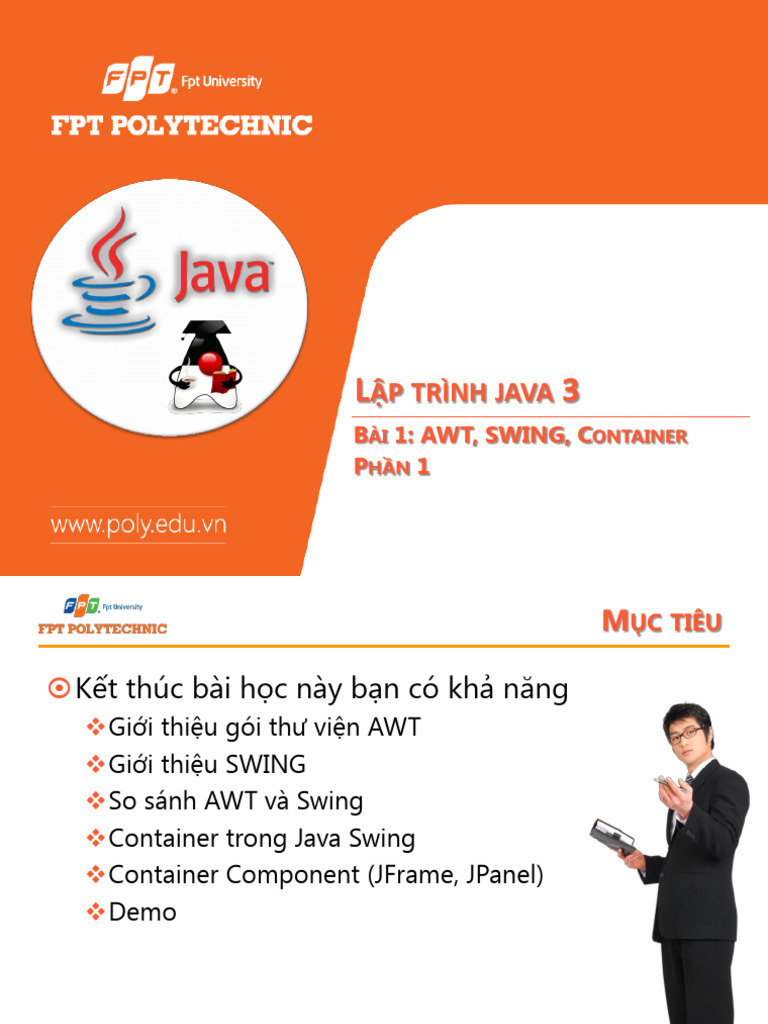 FPT Fpt University
FPT POLYTECHNIC

Java

LẬP TRÌNH JAVA 3

BÀI 1: AWT, SWING, CONTAINER
PHẦN 1

www.poly.edu.vn

FPT Fpt University
FPT POLYTECHNIC

MỤC TIÊU

Kết thúc bài học này bạn có khả năng

Giới thiệu gói thư viện AWT

Giới thiệu SWING

So sánh AWT và Swing

Container trong Java Swing

Container Component (JFrame, JPanel)

Demo